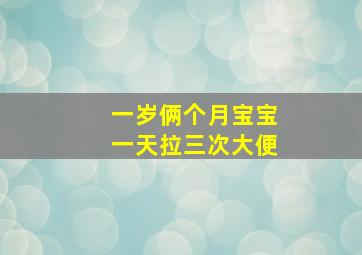 一岁俩个月宝宝
一天拉三次大便